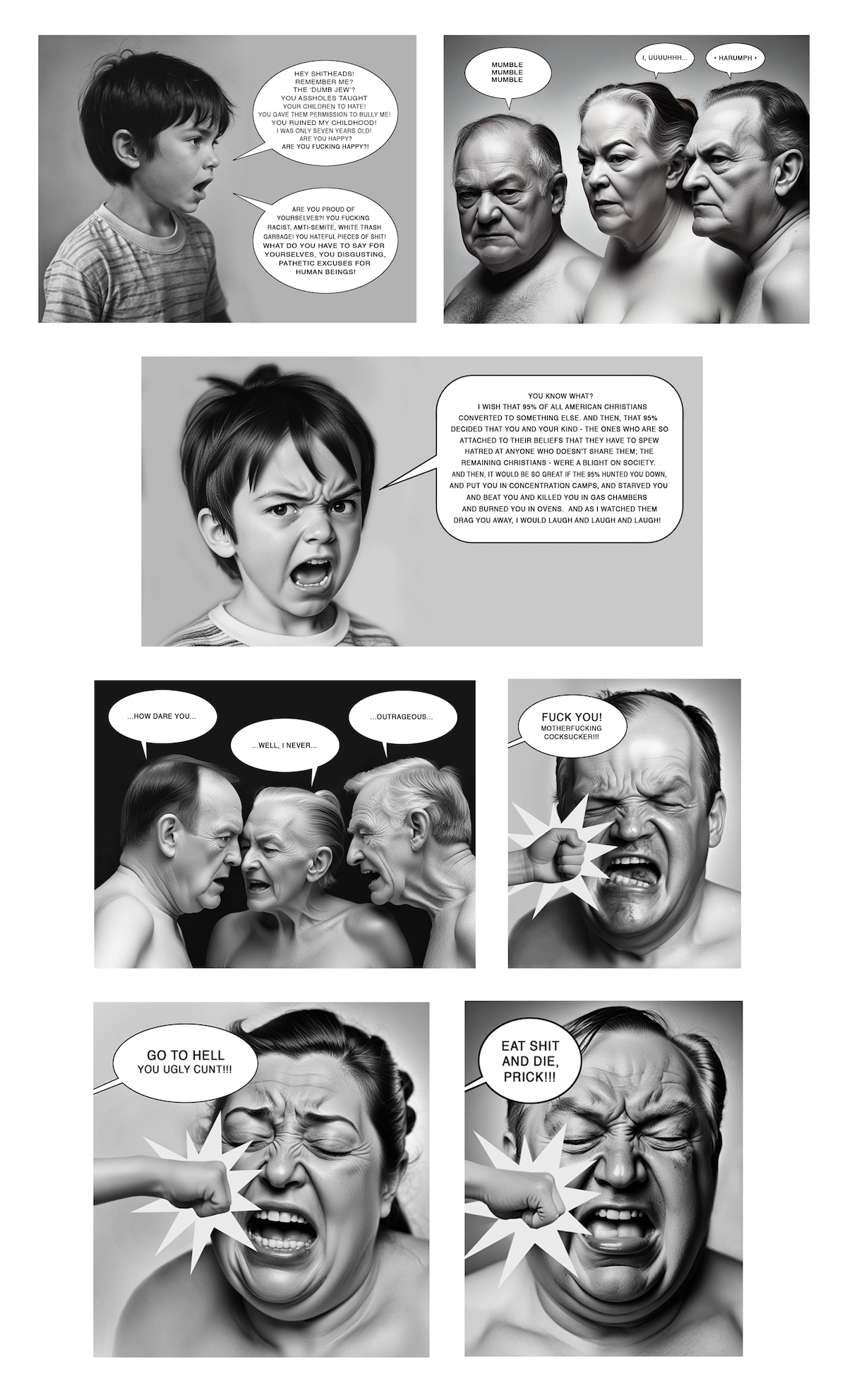 HEY SHITHEADS!
REMEMBER ME?
THE 'DUMB JEW'?
YOU ASSHOLES TAUGHT
YOUR CHILDREN TO HATE!
YOU GAVE THEM PERMISSION TO BULLY ME!
YOU RUINED MY CHILDHOOD!
I WAS ONLY SEVEN YEARS OLD!
ARE YOU HAPPY?
ARE YOU FUCKING HAPPY?!

ARE YOU PROUD OF
YOURSELVES?! YOU FUCKING
RACIST, AMTI-SEMITE, WHITE TRASH
GARBAGE! YOU HATEFUL PIECES OF SHIT!
WHAT DO YOU HAVE TO SAY FOR
YOURSELVES, YOU DISGUSTING,
PATHETIC EXCUSES FOR
HUMAN BEINGS!

MUMBLE
MUMBLE
MUMBLE

I, UUUUHHH...

• HARUMPH •

YOU KNOW WHAT?
I WISH THAT 95% OF ALL AMERICAN CHRISTIANS CONVERTED TO SOMETHING ELSE. AND THEN, THAT 95% DECIDED THAT YOU AND YOUR KIND - THE ONES WHO ARE SO ATTACHED TO THEIR BELIEFS THAT THEY HAVE TO SPEW HATRED AT ANYONE WHO DOESN'T SHARE THEM; THE REMAINING CHRISTIANS - WERE A BLIGHT ON SOCIETY.
AND THEN, IT WOULD BE SO GREAT IF THE 95% HUNTED YOU DOWN, AND PUT YOU IN CONCENTRATION CAMPS, AND STARVED YOU AND BEAT YOU AND KILLED YOU IN GAS CHAMBERS AND BURNED YOU IN OVENS. AND AS I WATCHED THEM DRAG YOU AWAY, I WOULD LAUGH AND LAUGH AND LAUGH!

...HOW DARE YOU...

...WELL, I NEVER...

...OUTRAGEOUS...

FUCK YOU!
MOTHERFUCKING
COCKSUCKER!!!

GO TO HELL
YOU UGLY CUNT!!!

EAT SHIT
AND DIE,
PRICK!!!